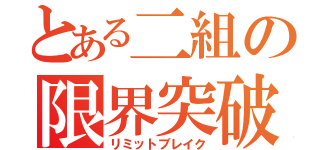 とある二組の
限界突破
リミットブレイク